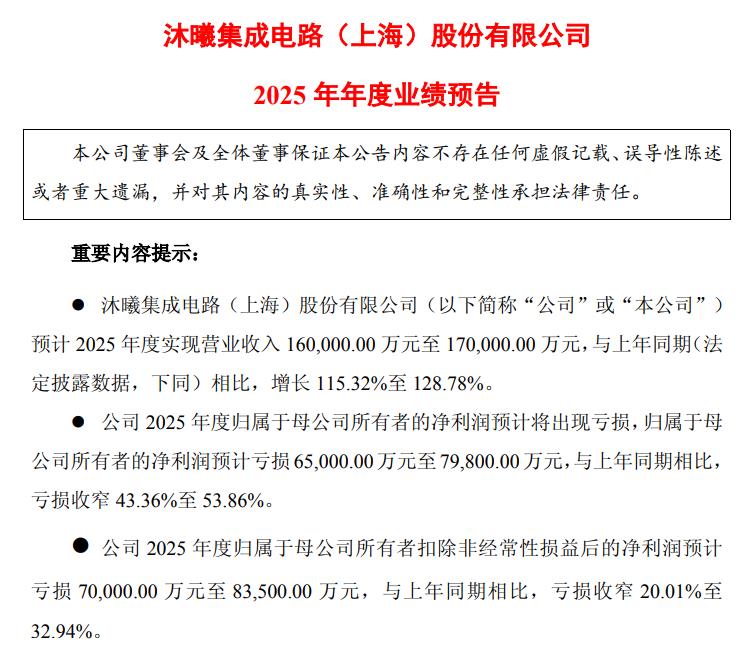 沐曦集成电路（上海）股份有限公司

2025 年年度业绩预告

本公司董事会及全体董事保证本公告内容不存在任何虚假记载、误导性陈述或者重大遗漏，并对其内容的真实性、准确性和完整性承担法律责任。

重要内容提示：

● 沐曦集成电路（上海）股份有限公司（以下简称“公司”或“本公司”）预计 2025 年度实现营业收入 160,000.00 万元至 170,000.00 万元，与上年同期（法定披露数据，下同）相比，增长 115.32%至 128.78%。

● 公司 2025 年度归属于母公司所有者的净利润预计将出现亏损，归属于母公司所有者的净利润预计亏损 65,000.00 万元至 79,800.00 万元，与上年同期相比，亏损收窄 43.36%至 53.86%。

● 公司 2025 年度归属于母公司所有者扣除非经常性损益后的净利润预计亏损 70,000.00 万元至 83,500.00 万元，与上年同期相比，亏损收窄 20.01%至 32.94%。